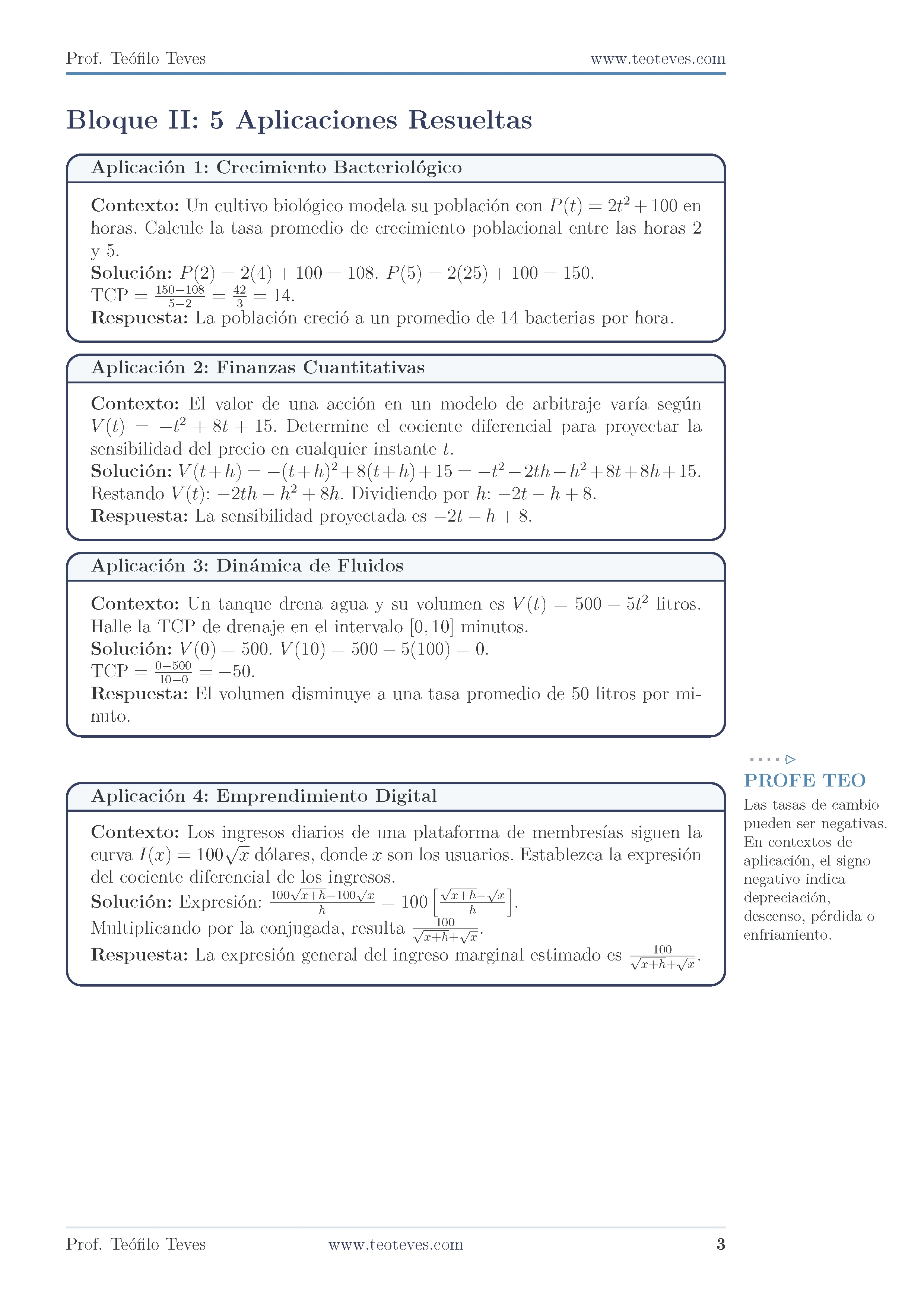 Prof. Teófilo Teves www.teoteves.com

Bloque II: 5 Aplicaciones Resueltas

Aplicación 1: Crecimiento Bacteriológico

Contexto: Un cultivo biológico modela su población con $P(t) = 2t^2 + 100$ en horas. Calcule la tasa promedio de crecimiento poblacional entre las horas 2 y 5.
Solución: $P(2) = 2(4) + 100 = 108$. $P(5) = 2(25) + 100 = 150$.
TCP $= \frac{150-108}{5-2} = \frac{42}{3} = 14$.
Respuesta: La población creció a un promedio de 14 bacterias por hora.

Aplicación 2: Finanzas Cuantitativas

Contexto: El valor de una acción en un modelo de arbitraje varía según $V(t) = -t^2 + 8t + 15$. Determine el cociente diferencial para proyectar la sensibilidad del precio en cualquier instante $t$.
Solución: $V(t+h) = -(t+h)^2 + 8(t+h) + 15 = -t^2 - 2th - h^2 + 8t + 8h + 15$.
Restando $V(t)$: $-2th - h^2 + 8h$. Dividiendo por $h$: $-2t - h + 8$.
Respuesta: La sensibilidad proyectada es $-2t - h + 8$.

Aplicación 3: Dinámica de Fluidos

Contexto: Un tanque drena agua y su volumen es $V(t) = 500 - 5t^2$ litros. Halle la TCP de drenaje en el intervalo $[0, 10]$ minutos.
Solución: $V(0) = 500$. $V(10) = 500 - 5(100) = 0$.
TCP $= \frac{0-500}{10-0} = -50$.
Respuesta: El volumen disminuye a una tasa promedio de 50 litros por minuto.

Aplicación 4: Emprendimiento Digital

Contexto: Los ingresos diarios de una plataforma de membresías siguen la curva $I(x) = 100\sqrt{x}$ dólares, donde $x$ son los usuarios. Establezca la expresión del cociente diferencial de los ingresos.
Solución: Expresión: $\frac{100\sqrt{x+h}-100\sqrt{x}}{h} = 100\left[\frac{\sqrt{x+h}-\sqrt{x}}{h}\right]$.
Multiplicando por la conjugada, resulta $\frac{100}{\sqrt{x+h}+\sqrt{x}}$.
Respuesta: La expresión general del ingreso marginal estimado es $\frac{100}{\sqrt{x+h}+\sqrt{x}}$.

PROFE TEO
Las tasas de cambio pueden ser negativas. En contextos de aplicación, el signo negativo indica depreciación, descenso, pérdida o enfriamiento.

Prof. Teófilo Teves www.teoteves.com 3